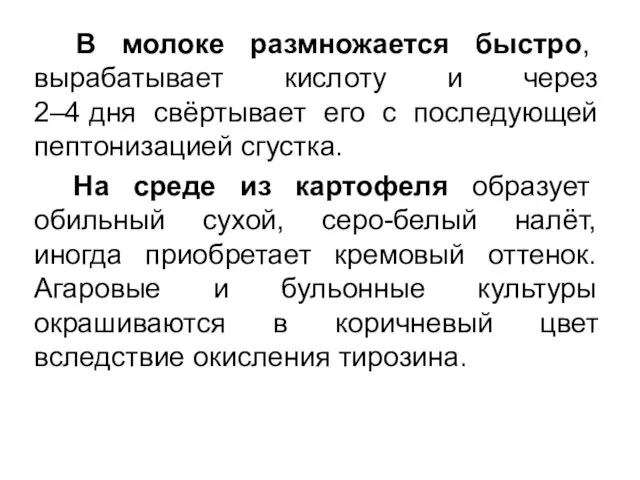 В молоке размножается быстро, вырабатывает кислоту и через 2–4 дня свёртывает его с последующей пептонизацией сгустка.

На среде из картофеля образует обильный сухой, серо-белый налёт, иногда приобретает кремовый оттенок. Агаровые и бульонные культуры окрашиваются в коричневый цвет вследствие окисления тирозина.